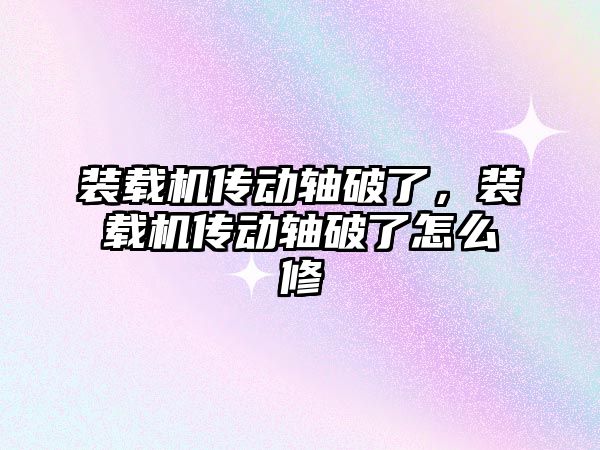 装载机传动轴破了，装载机传动轴破了怎么修